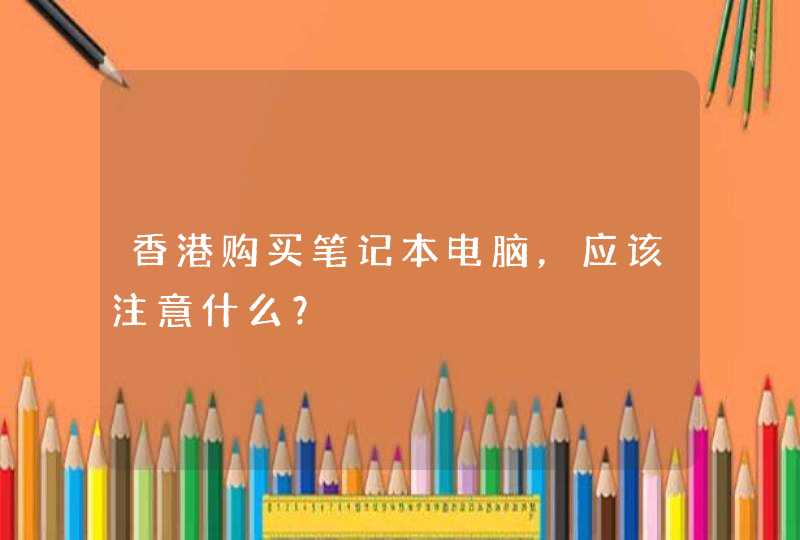 香港购买笔记本电脑，应该注意什么?